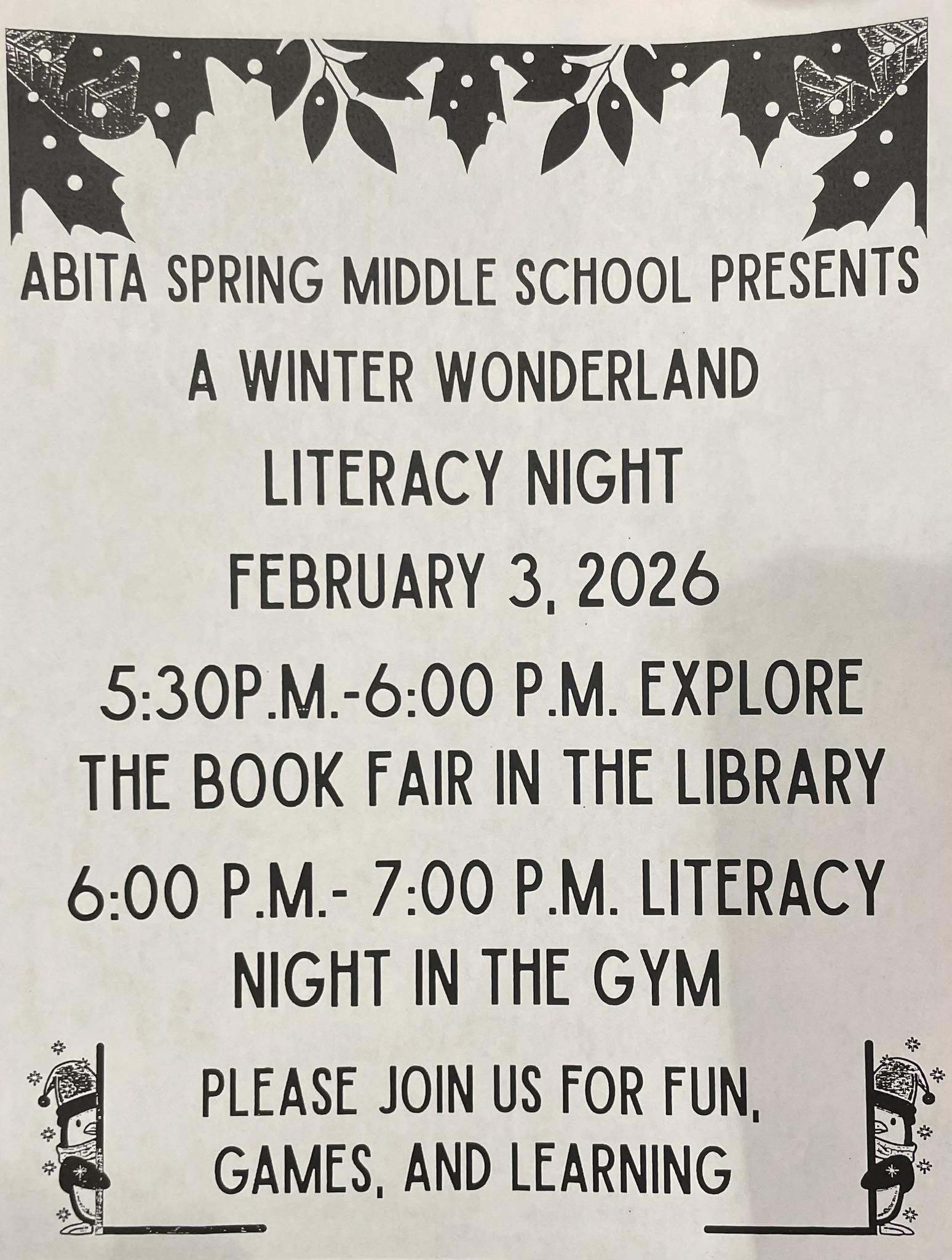 ABITA SPRING MIDDLE SCHOOL PRESENTS

A WINTER WONDERLAND

LITERACY NIGHT

FEBRUARY 3, 2026

5:30P.M.-6:00 P.M. EXPLORE THE BOOK FAIR IN THE LIBRARY

6:00 P.M.- 7:00 P.M. LITERACY NIGHT IN THE GYM

PLEASE JOIN US FOR FUN, GAMES, AND LEARNING